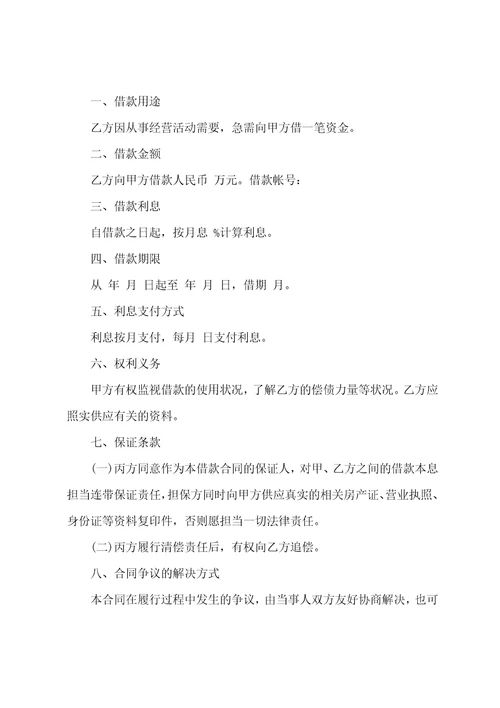 一、借款用途

乙方因从事经营活动需要，急需向甲方借一笔资金。

二、借款金额

乙方向甲方借款人民币 万元。借款帐号：

三、借款利息

自借款之日起，按月息 %计算利息。

四、借款期限

从 年 月 日起至 年 月 日，借期 月。

五、利息支付方式

利息按月支付，每月 日支付利息。

六、权利义务

甲方有权监视借款的使用状况，了解乙方的偿债力量等状况。乙方应照实供应有关的资料。

七、保证条款

(一)丙方同意作为本借款合同的保证人，对甲、乙方之间的借款本息担当连带保证责任，担保方同时向甲方供应真实的相关房产证、营业执照、身份证等资料复印件，否则愿担当一切法律责任。

(二)丙方履行清偿责任后，有权向乙方追偿。

八、合同争议的解决方式

本合同在履行过程中发生的争议，由当事人双方友好协商解决，也可